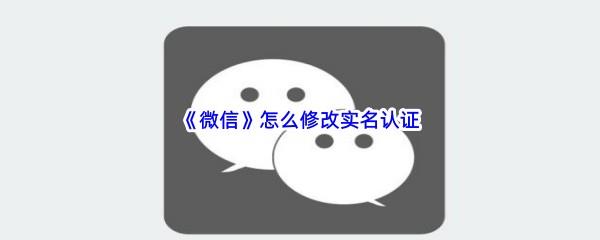 《微信》怎么修改实名认证